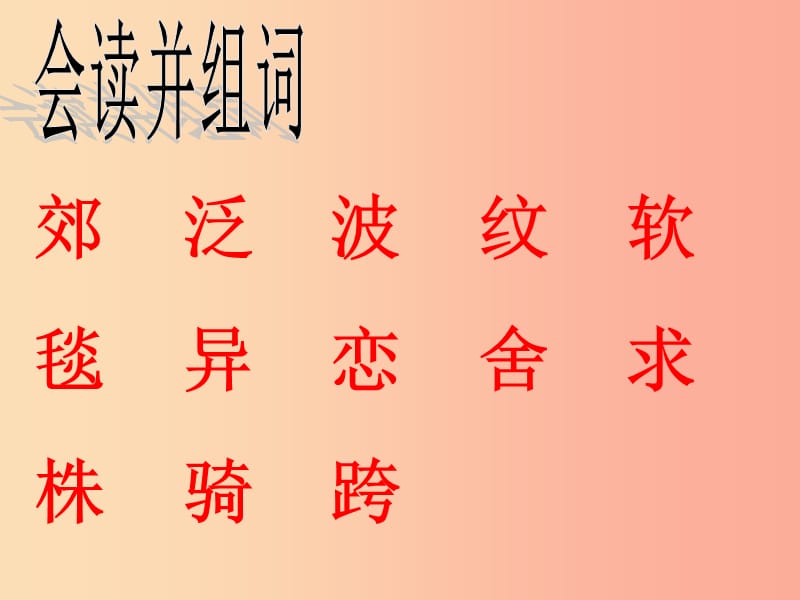 会读并组词

郊 泛 波 纹 软

毯 异 恋 舍 求

株 骑 跨